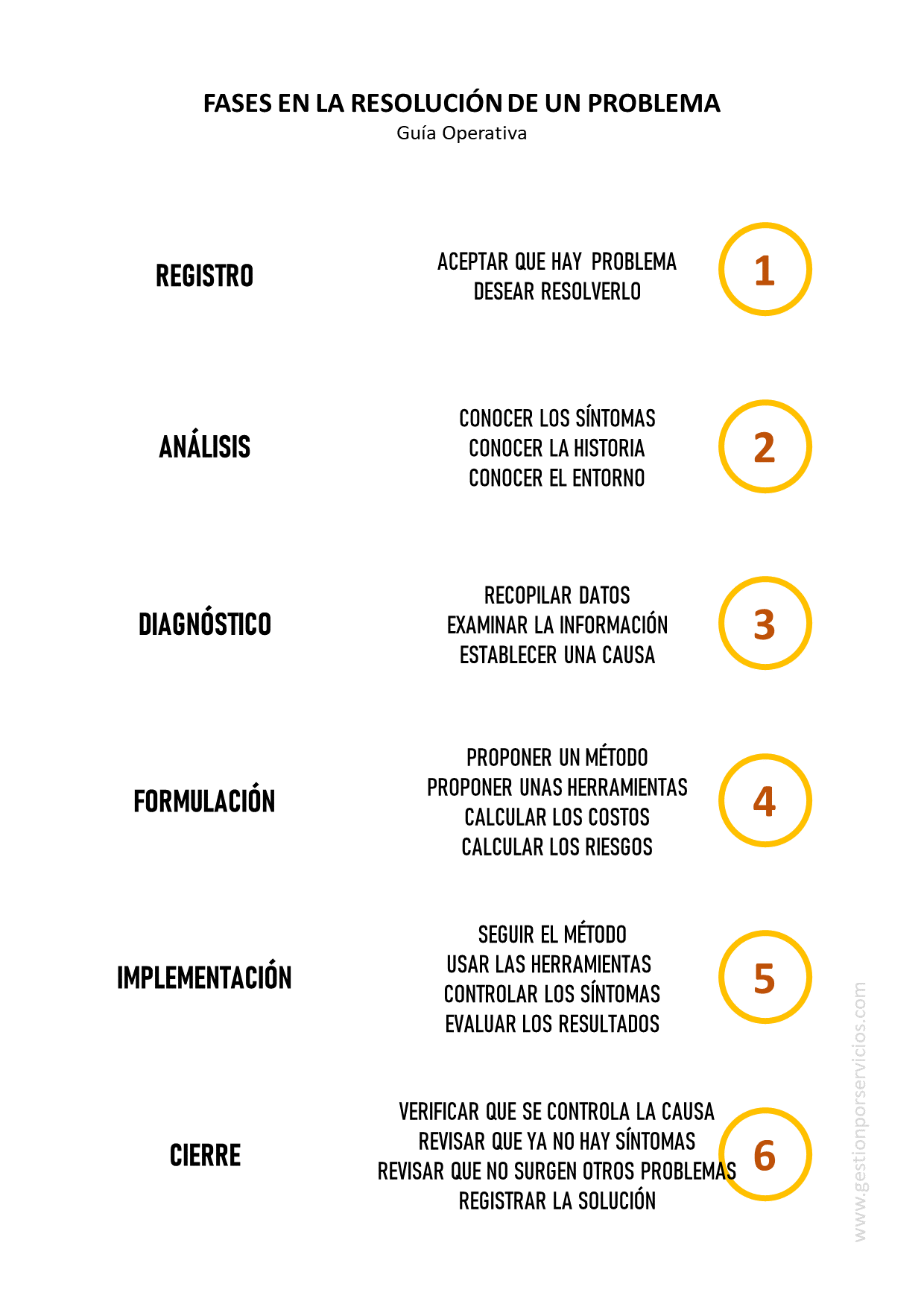 FASES EN LA RESOLUCIÓN DE UN PROBLEMA
Guía Operativa

REGISTRO

ACEPTAR QUE HAY PROBLEMA
DESEAR RESOLVERLO

1

ANÁLISIS

CONOCER LOS SÍNTOMAS
CONOCER LA HISTORIA
CONOCER EL ENTORNO

2

DIAGNÓSTICO

RECOPILAR DATOS
EXAMINAR LA INFORMACIÓN
ESTABLECER UNA CAUSA

3

FORMULACIÓN

PROPONER UN MÉTODO
PROPONER UNAS HERRAMIENTAS
CALCULAR LOS COSTOS
CALCULAR LOS RIESGOS

4

IMPLEMENTACIÓN

SEGUIR EL MÉTODO
USAR LAS HERRAMIENTAS
CONTROLAR LOS SÍNTOMAS
EVALUAR LOS RESULTADOS

5

CIERRE

VERIFICAR QUE SE CONTROLA LA CAUSA
REVISAR QUE YA NO HAY SÍNTOMAS
REVISAR QUE NO SURGEN OTROS PROBLEMAS
REGISTRAR LA SOLUCIÓN

6

www.gestionporservicios.com